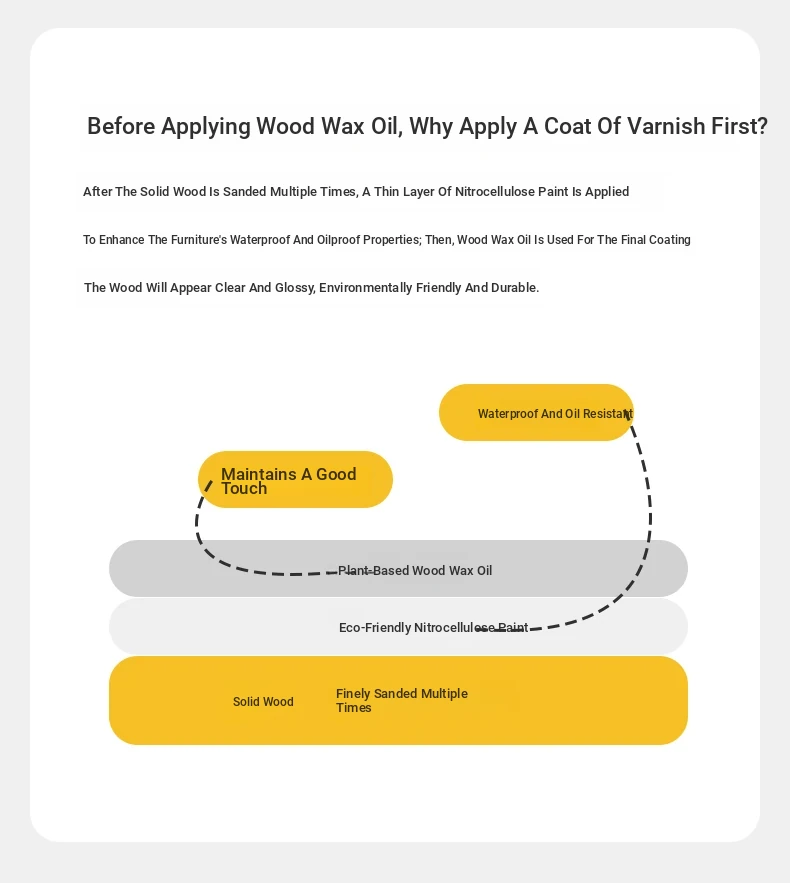 Before Applying Wood Wax Oil, Why Apply A Coat Of Varnish First?

After The Solid Wood Is Sanded Multiple Times, A Thin Layer Of Nitrocellulose Paint Is Applied

To Enhance The Furniture's Waterproof And Oilproof Properties; Then, Wood Wax Oil Is Used For The Final Coating

The Wood Will Appear Clear And Glossy, Environmentally Friendly And Durable.

Waterproof And Oil Resistant

Maintains A Good Touch

Plant-Based Wood Wax Oil

Eco-Friendly Nitrocellulose Paint

Solid Wood

Finely Sanded Multiple Times